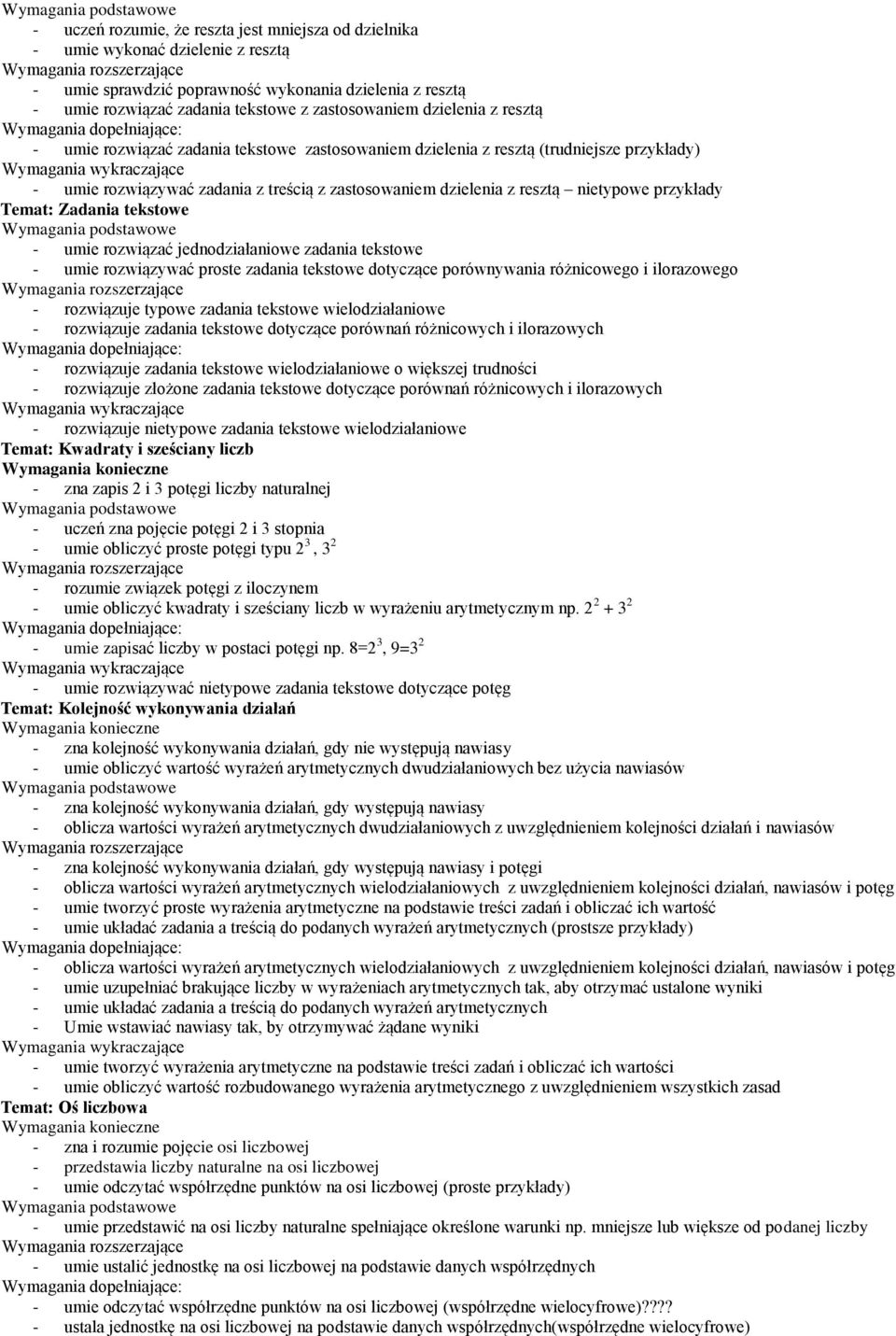 Wymagania podstawowe
- uczeń rozumie, że reszta jest mniejsza od dzielnika
- umie wykonać dzielenie z resztą
Wymagania rozszerzające
- umie sprawdzić poprawność wykonania dzielenia z resztą
- umie rozwiązać zadania tekstowe z zastosowaniem dzielenia z resztą
Wymagania dopełniające:
- umie rozwiązać zadania tekstowe zastosowaniem dzielenia z resztą (trudniejsze przykłady)
Wymagania wykraczające
- umie rozwiązywać zadania z treścią z zastosowaniem dzielenia z resztą – nietypowe przykłady
Temat: Zadania tekstowe
Wymagania podstawowe
- umie rozwiązać jednodziałaniowe zadania tekstowe
- umie rozwiązywać proste zadania tekstowe dotyczące porównywania różnicowego i ilorazowego
Wymagania rozszerzające
- rozwiązuje typowe zadania tekstowe wielodziałaniowe
- rozwiązuje zadania tekstowe dotyczące porównań różnicowych i ilorazowych
Wymagania dopełniające:
- rozwiązuje zadania tekstowe wielodziałaniowe o większej trudności
- rozwiązuje złożone zadania tekstowe dotyczące porównań różnicowych i ilorazowych
Wymagania wykraczające
- rozwiązuje nietypowe zadania tekstowe wielodziałaniowe
Temat: Kwadraty i sześciany liczb
Wymagania konieczne
- zna zapis 2 i 3 potęgi liczby naturalnej
Wymagania podstawowe
- uczeń zna pojęcie potęgi 2 i 3 stopnia
- umie obliczyć proste potęgi typu $2^3$, $3^2$
Wymagania rozszerzające
- rozumie związek potęgi z iloczynem
- umie obliczyć kwadraty i sześciany liczb w wyrażeniu arytmetycznym np. $2^2 + 3^2$
Wymagania dopełniające:
- umie zapisać liczby w postaci potęgi np. $8=2^3$, $9=3^2$
Wymagania wykraczające
- umie rozwiązywać nietypowe zadania tekstowe dotyczące potęg
Temat: Kolejność wykonywania działań
Wymagania konieczne
- zna kolejność wykonywania działań, gdy nie występują nawiasy
- umie obliczyć wartość wyrażeń arytmetycznych dwudziałaniowych bez użycia nawiasów
Wymagania podstawowe
- zna kolejność wykonywania działań, gdy występują nawiasy
- oblicza wartości wyrażeń arytmetycznych dwudziałaniowych z uwzględnieniem kolejności działań i nawiasów
Wymagania rozszerzające
- zna kolejność wykonywania działań, gdy występują nawiasy i potęgi
- oblicza wartości wyrażeń arytmetycznych wielodziałaniowych z uwzględnieniem kolejności działań, nawiasów i potęg
- umie tworzyć proste wyrażenia arytmetyczne na podstawie treści zadań i obliczać ich wartość
- umie układać zadania a treścią do podanych wyrażeń arytmetycznych (prostsze przykłady)
Wymagania dopełniające:
- oblicza wartości wyrażeń arytmetycznych wielodziałaniowych z uwzględnieniem kolejności działań, nawiasów i potęg
- umie uzupełniać brakujące liczby w wyrażeniach arytmetycznych tak, aby otrzymać ustalone wyniki
- umie układać zadania a treścią do podanych wyrażeń arytmetycznych
- Umie wstawiać nawiasy tak, by otrzymywać żądane wyniki
Wymagania wykraczające
- umie tworzyć wyrażenia arytmetyczne na podstawie treści zadań i obliczać ich wartości
- umie obliczyć wartość rozbudowanego wyrażenia arytmetycznego z uwzględnieniem wszystkich zasad
Temat: Oś liczbowa
Wymagania konieczne
- zna i rozumie pojęcie osi liczbowej
- przedstawia liczby naturalne na osi liczbowej
- umie odczytać współrzędne punktów na osi liczbowej (proste przykłady)
Wymagania podstawowe
- umie przedstawić na osi liczby naturalne spełniające określone warunki np. mniejsze lub większe od podanej liczby
Wymagania rozszerzające
- umie ustalić jednostkę na osi liczbowej na podstawie danych współrzędnych
Wymagania dopełniające:
- umie odczytać współrzędne punktów na osi liczbowej (współrzędne wielocyfrowe)????
- ustala jednostkę na osi liczbowej na podstawie danych współrzędnych(współrzędne wielocyfrowe)